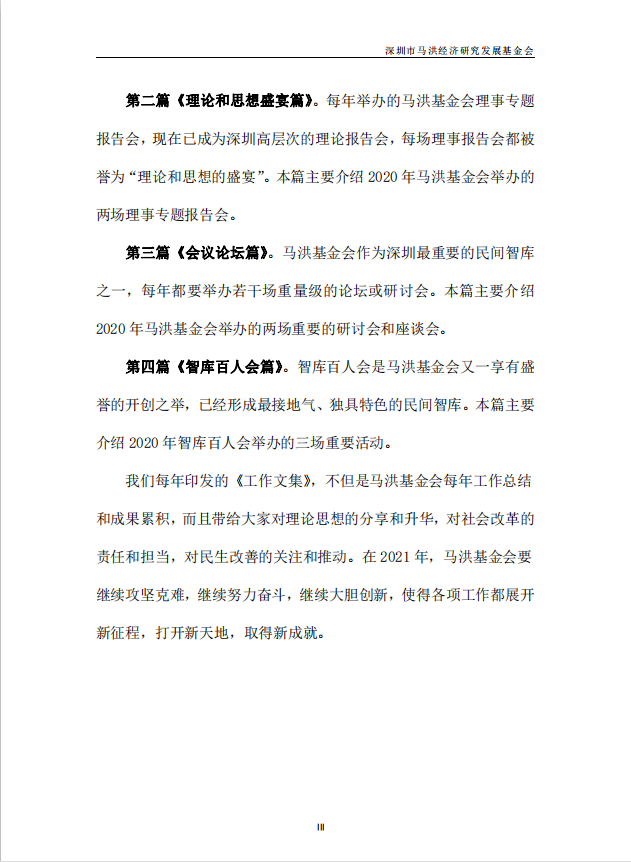 深圳市马洪经济研究发展基金会

第二篇《理论和思想盛宴篇》。每年举办的马洪基金会理事专题报告会，现在已成为深圳高层次的理论报告会，每场理事报告会都被誉为“理论和思想的盛宴”。本篇主要介绍 2020 年马洪基金会举办的两场理事专题报告会。

第三篇《会议论坛篇》。马洪基金会作为深圳最重要的民间智库之一，每年都要举办若干场重量级的论坛或研讨会。本篇主要介绍 2020 年马洪基金会举办的两场重要的研讨会和座谈会。

第四篇《智库百人会篇》。智库百人会是马洪基金会又一享有盛誉的开创之举，已经形成最接地气、独具特色的民间智库。本篇主要介绍 2020 年智库百人会举办的三场重要活动。

我们每年印发的《工作文集》，不但是马洪基金会每年工作总结和成果累积，而且带给大家对理论思想的分享和升华，对社会改革的责任和担当，对民生改善的关注和推动。在 2021 年，马洪基金会要继续攻坚克难，继续努力奋斗，继续大胆创新，使得各项工作都展开新征程，打开新天地，取得新成就。

III